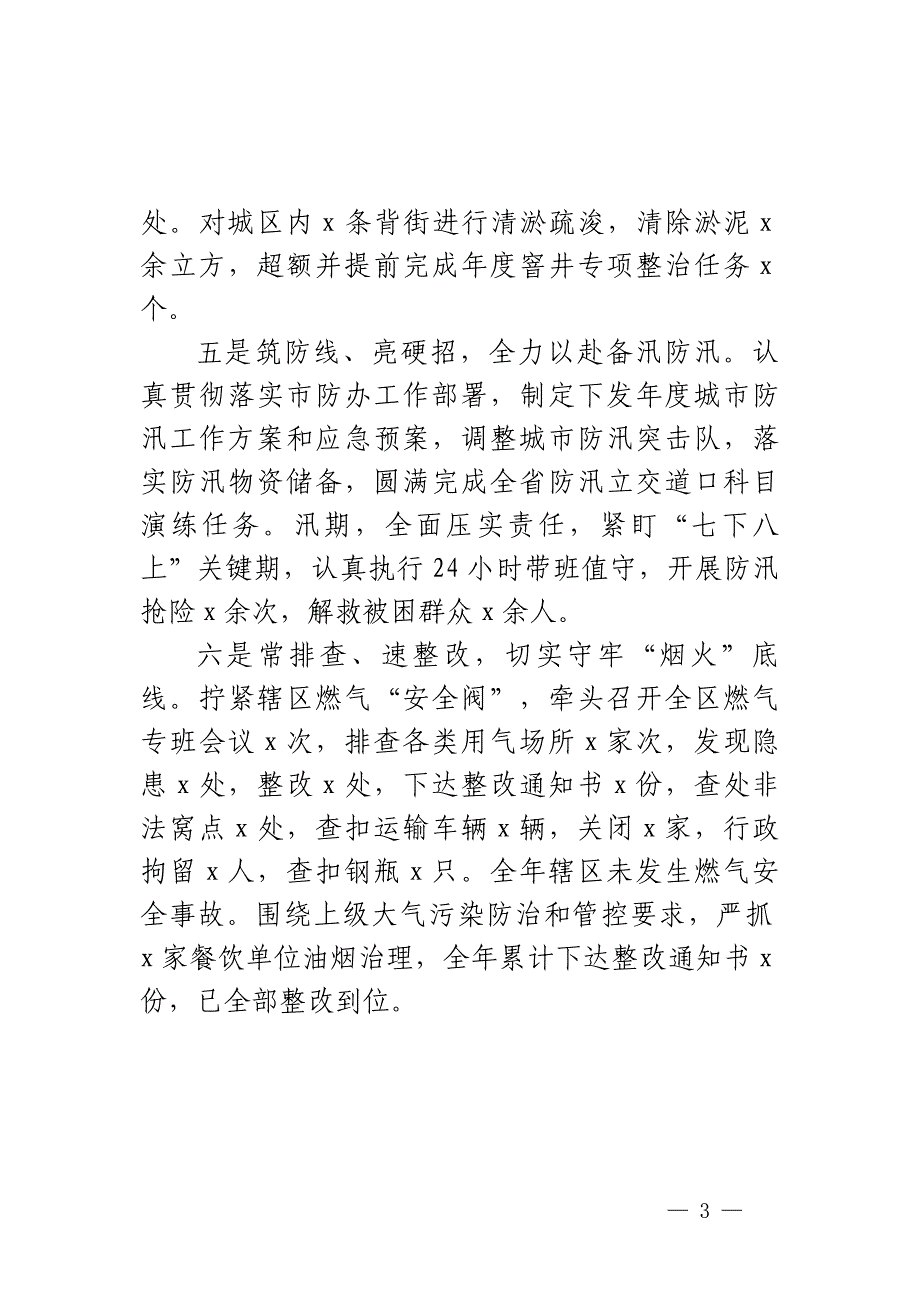 处。对城区内 x 条背街进行清淤疏浚，清除淤泥 x 余立方，超额并提前完成年度窨井专项整治任务 x 个。

五是筑防线、亮硬招，全力以赴备汛防汛。认真贯彻落实市防办工作部署，制定下发年度城市防汛工作方案和应急预案，调整城市防汛突击队，落实防汛物资储备，圆满完成全省防汛立交道口科目演练任务。汛期，全面压实责任，紧盯“七下八上”关键期，认真执行 24 小时带班值守，开展防汛抢险 x 余次，解救被困群众 x 余人。

六是常排查、速整改，切实守牢“烟火”底线。拧紧辖区燃气“安全阀”，牵头召开全区燃气专班会议 x 次，排查各类用气场所 x 家次，发现隐患 x 处，整改 x 处，下达整改通知书 x 份，查处非法窝点 x 处，查扣运输车辆 x 辆，关闭 x 家，行政拘留 x 人，查扣钢瓶 x 只。全年辖区未发生燃气安全事故。围绕上级大气污染防治和管控要求，严抓 x 家餐饮单位油烟治理，全年累计下达整改通知书 x 份，已全部整改到位。

— 3 —